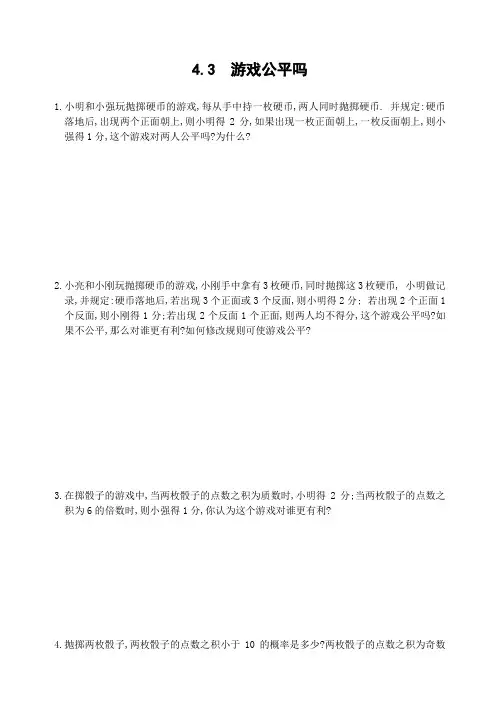 4.3　游戏公平吗

1. 小明和小强玩抛掷硬币的游戏, 每从手中持一枚硬币, 两人同时抛掷硬币. 并规定: 硬币落地后, 出现两个正面朝上, 则小明得 2 分, 如果出现一枚正面朝上, 一枚反面朝上, 则小强得 1 分, 这个游戏对两人公平吗?为什么?

2. 小亮和小刚玩抛掷硬币的游戏, 小刚手中拿有 3 枚硬币, 同时抛掷这 3 枚硬币, 小明做记录, 并规定: 硬币落地后, 若出现 3 个正面或 3 个反面, 则小明得 2 分; 若出现 2 个正面 1 个反面, 则小刚得 1 分; 若出现 2 个反面 1 个正面, 则两人均不得分, 这个游戏公平吗?如果不公平, 那么对谁更有利?如何修改规则可使游戏公平?

3. 在掷骰子的游戏中, 当两枚骰子的点数之积为质数时, 小明得 2 分; 当两枚骰子的点数之积为 6 的倍数时, 则小强得 1 分, 你认为这个游戏对谁更有利?

4. 抛掷两枚骰子, 两枚骰子的点数之积小于 10 的概率是多少?两枚骰子的点数之积为奇数